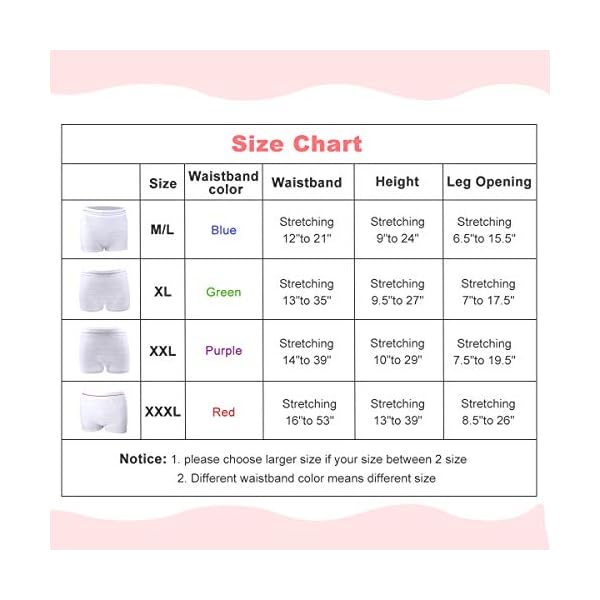 Size Chart

|  | Size | Waistband color | Waistband | Height | Leg Opening |
|---|---|---|---|---|---|
|  | M/L | Blue | Stretching 12"to 21" | Stretching 9"to 24" | Stretching 6.5"to 15.5" |
|  | XL | Green | Stretching 13"to 35" | Stretching 9.5"to 27" | Stretching 7"to 17.5" |
|  | XXL | Purple | Stretching 14"to 39" | Stretching 10"to 29" | Stretching 7.5"to 19.5" |
|  | XXXL | Red | Stretching 16"to 53" | Stretching 13"to 39" | Stretching 8.5"to 26" |

Notice: 1. please choose larger size if your size between 2 size
2. Different waistband color means different size